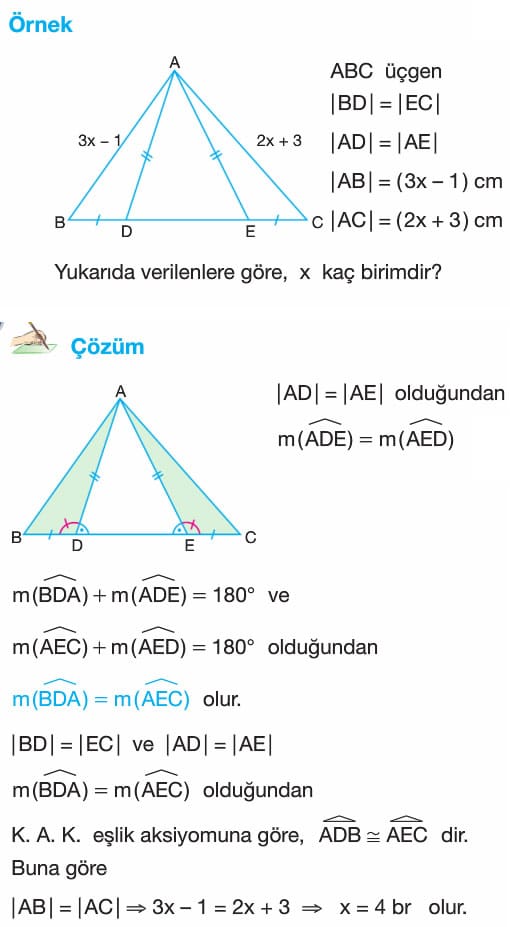 Örnek

A

3x – 1

2x + 3

B D E C

ABC üçgen

$|BD| = |EC|$

$|AD| = |AE|$

$|AB| = (3x - 1)$ cm

$|AC| = (2x + 3)$ cm

Yukarıda verilenlere göre, x kaç birimdir?

Çözüm

A

B D E C

$|AD| = |AE|$ olduğundan

$m(\widehat{ADE}) = m(\widehat{AED})$

$m(\widehat{BDA}) + m(\widehat{ADE}) = 180°$ ve

$m(\widehat{AEC}) + m(\widehat{AED}) = 180°$ olduğundan

$m(\widehat{BDA}) = m(\widehat{AEC})$ olur.

$|BD| = |EC|$ ve $|AD| = |AE|$

$m(\widehat{BDA}) = m(\widehat{AEC})$ olduğundan

K. A. K. eşlik aksiyomuna göre, $\widehat{ADB} \cong \widehat{AEC}$ dir.

Buna göre

$|AB| = |AC| \Rightarrow 3x - 1 = 2x + 3 \Rightarrow x = 4$ br olur.